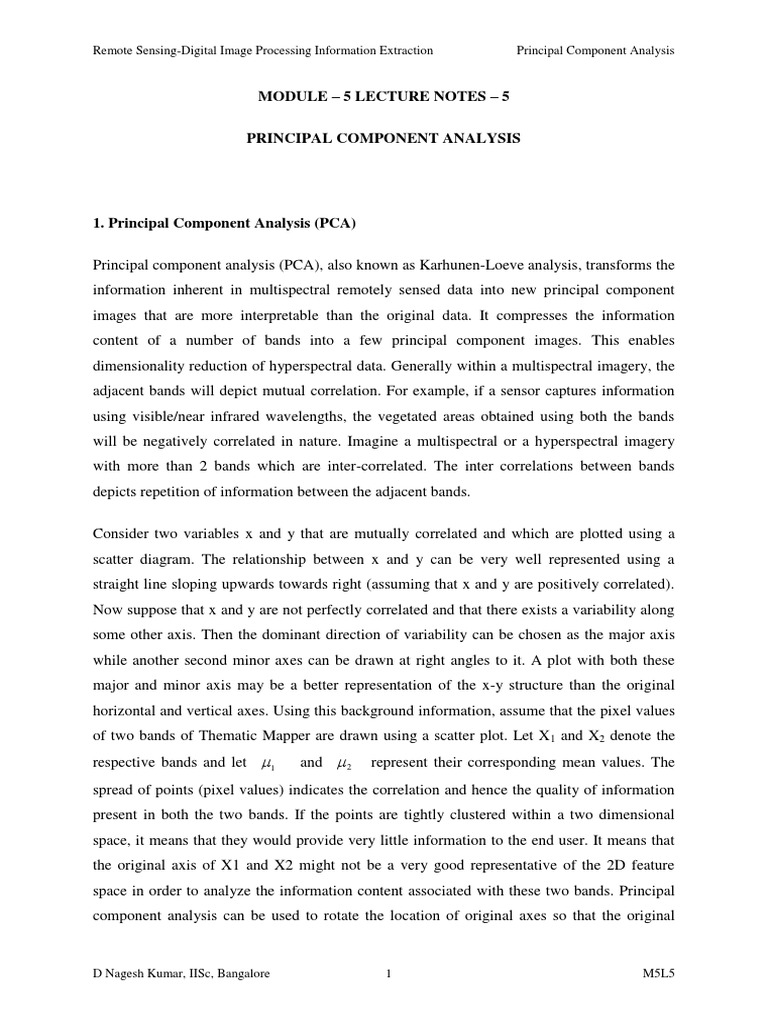 Remote Sensing-Digital Image Processing Information Extraction Principal Component Analysis

MODULE – 5 LECTURE NOTES – 5

PRINCIPAL COMPONENT ANALYSIS

1. Principal Component Analysis (PCA)

Principal component analysis (PCA), also known as Karhunen-Loeve analysis, transforms the information inherent in multispectral remotely sensed data into new principal component images that are more interpretable than the original data. It compresses the information content of a number of bands into a few principal component images. This enables dimensionality reduction of hyperspectral data. Generally within a multispectral imagery, the adjacent bands will depict mutual correlation. For example, if a sensor captures information using visible/near infrared wavelengths, the vegetated areas obtained using both the bands will be negatively correlated in nature. Imagine a multispectral or a hyperspectral imagery with more than 2 bands which are inter-correlated. The inter correlations between bands depicts repetition of information between the adjacent bands.

Consider two variables x and y that are mutually correlated and which are plotted using a scatter diagram. The relationship between x and y can be very well represented using a straight line sloping upwards towards right (assuming that x and y are positively correlated). Now suppose that x and y are not perfectly correlated and that there exists a variability along some other axis. Then the dominant direction of variability can be chosen as the major axis while another second minor axes can be drawn at right angles to it. A plot with both these major and minor axis may be a better representation of the x-y structure than the original horizontal and vertical axes. Using this background information, assume that the pixel values of two bands of Thematic Mapper are drawn using a scatter plot. Let $X_1$ and $X_2$ denote the respective bands and let $\mu_1$ and $\mu_2$ represent their corresponding mean values. The spread of points (pixel values) indicates the correlation and hence the quality of information present in both the two bands. If the points are tightly clustered within a two dimensional space, it means that they would provide very little information to the end user. It means that the original axis of X1 and X2 might not be a very good representative of the 2D feature space in order to analyze the information content associated with these two bands. Principal component analysis can be used to rotate the location of original axes so that the original

D Nagesh Kumar, IISc, Bangalore 1 M5L5